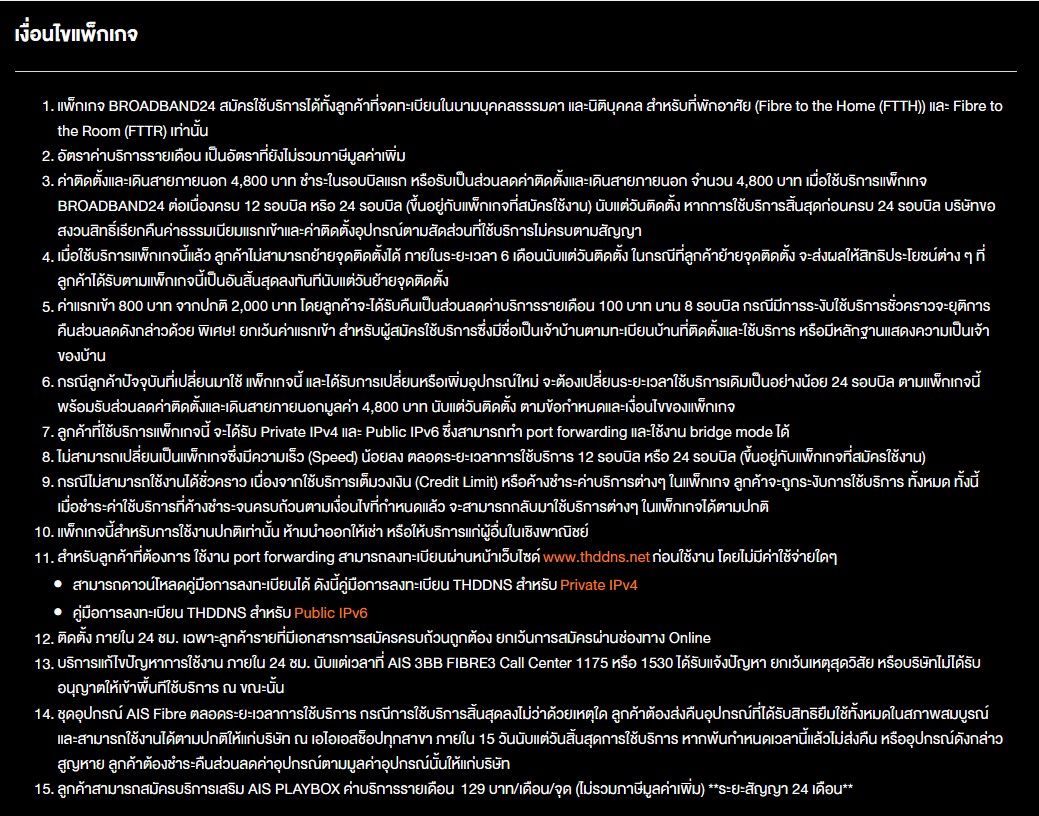 เงื่อนไขแพ็กเกจ

1. แพ็กเกจ BROADBAND24 สมัครใช้บริการได้ทั้งลูกค้าที่จดทะเบียนในนามบุคคลธรรมดา และนิติบุคคล สำหรับที่พักอาศัย (Fibre to the Home (FTTH)) และ Fibre to the Room (FTTR) เท่านั้น
2. อัตราค่าบริการรายเดือน เป็นอัตราที่ยังไม่รวมภาษีมูลค่าเพิ่ม
3. ค่าติดตั้งและเดินสายภายนอก 4,800 บาท ชำระในรอบบิลแรก หรือรับเป็นส่วนลดค่าติดตั้งและเดินสายภายนอก จำนวน 4,800 บาท เมื่อใช้บริการแพ็กเกจ BROADBAND24 ต่อเนื่องครบ 12 รอบบิล หรือ 24 รอบบิล (ขึ้นอยู่กับแพ็กเกจที่สมัครใช้งาน) นับแต่วันติดตั้ง หากการใช้บริการสิ้นสุดก่อนครบ 24 รอบบิล บริษัทขอสงวนสิทธิ์เรียกคืนค่าธรรมเนียมแรกเข้าและค่าติดตั้งอุปกรณ์ตามสัดส่วนที่ใช้บริการไม่ครบตามสัญญา
4. เมื่อใช้บริการแพ็กเกจนี้แล้ว ลูกค้าไม่สามารถย้ายจุดติดตั้งได้ ภายในระยะเวลา 6 เดือนนับแต่วันติดตั้ง ในกรณีที่ลูกค้าย้ายจุดติดตั้ง จะส่งผลให้สิทธิประโยชน์ต่าง ๆ ที่ลูกค้าได้รับตามแพ็กเกจนี้เป็นอันสิ้นสุดลงทันทีนับแต่วันย้ายจุดติดตั้ง
5. ค่าแรกเข้า 800 บาท จากปกติ 2,000 บาท โดยลูกค้าจะได้รับคืนเป็นส่วนลดค่าบริการรายเดือน 100 บาท นาน 8 รอบบิล กรณีมีการระงับใช้บริการชั่วคราวจะยุติการคืนส่วนลดดังกล่าวด้วย พิเศษ! ยกเว้นค่าแรกเข้า สำหรับผู้สมัครใช้บริการซึ่งมีชื่อเป็นเจ้าบ้านตามทะเบียนบ้านที่ติดตั้งและใช้บริการ หรือมีหลักฐานแสดงความเป็นเจ้าของบ้าน
6. กรณีลูกค้าปัจจุบันที่เปลี่ยนมาใช้ แพ็กเกจนี้ และได้รับการเปลี่ยนหรือเพิ่มอุปกรณ์ใหม่ จะต้องเปลี่ยนระยะเวลาใช้บริการเดิมเป็นอย่างน้อย 24 รอบบิล ตามแพ็กเกจนี้ พร้อมรับส่วนลดค่าติดตั้งและเดินสายภายนอกมูลค่า 4,800 บาท นับแต่วันติดตั้ง ตามข้อกำหนดและเงื่อนไขของแพ็กเกจ
7. ลูกค้าที่ใช้บริการแพ็กเกจนี้ จะได้รับ Private IPv4 และ Public IPv6 ซึ่งสามารถทำ port forwarding และใช้งาน bridge mode ได้
8. ไม่สามารถเปลี่ยนเป็นแพ็กเกจซึ่งมีความเร็ว (Speed) น้อยลง ตลอดระยะเวลาการใช้บริการ 12 รอบบิล หรือ 24 รอบบิล (ขึ้นอยู่กับแพ็กเกจที่สมัครใช้งาน)
9. กรณีไม่สามารถใช้งานได้ชั่วคราว เนื่องจากใช้บริการเต็มวงเงิน (Credit Limit) หรือค้างชำระค่าบริการต่างๆ ในแพ็กเกจ ลูกค้าจะถูกระงับการใช้บริการ ทั้งหมด ทั้งนี้ เมื่อชำระค่าใช้บริการที่ค้างชำระจนครบถ้วนตามเงื่อนไขที่กำหนดแล้ว จะสามารถกลับมาใช้บริการต่างๆ ในแพ็กเกจได้ตามปกติ
10. แพ็กเกจนี้สำหรับการใช้งานปกติเท่านั้น ห้ามนำออกให้เช่า หรือให้บริการแก่ผู้อื่นในเชิงพาณิชย์
11. สำหรับลูกค้าที่ต้องการ ใช้งาน port forwarding สามารถลงทะเบียนผ่านหน้าเว็บไซต์ www.thddns.net ก่อนใช้งาน โดยไม่มีค่าใช้จ่ายใดๆ
• สามารถดาวน์โหลดคู่มือการลงทะเบียนได้ ดังนี้คู่มือการลงทะเบียน THDDNS สำหรับ Private IPv4
• คู่มือการลงทะเบียน THDDNS สำหรับ Public IPv6
12. ติดตั้ง ภายใน 24 ชม. เฉพาะลูกค้ารายที่มีเอกสารการสมัครครบถ้วนถูกต้อง ยกเว้นการสมัครผ่านช่องทาง Online
13. บริการแก้ไขปัญหาการใช้งาน ภายใน 24 ชม. นับแต่เวลาที่ AIS 3BB FIBRE3 Call Center 1175 หรือ 1530 ได้รับแจ้งปัญหา ยกเว้นเหตุสุดวิสัย หรือบริษัทไม่ได้รับอนุญาตให้เข้าพื้นที่ใช้บริการ ณ ขณะนั้น
14. ชุดอุปกรณ์ AIS Fibre ตลอดระยะเวลาการใช้บริการ กรณีการใช้บริการสิ้นสุดลงไม่ว่าด้วยเหตุใด ลูกค้าต้องส่งคืนอุปกรณ์ที่ได้รับสิทธิยืมใช้ทั้งหมดในสภาพสมบูรณ์ และสามารถใช้งานได้ตามปกติให้แก่บริษัท ณ เอไอเอสช็อปทุกสาขา ภายใน 15 วันนับแต่วันสิ้นสุดการใช้บริการ หากพ้นกำหนดเวลานี้แล้วไม่ส่งคืน หรืออุปกรณ์ดังกล่าวสูญหาย ลูกค้าต้องชำระคืนส่วนลดค่าอุปกรณ์ตามมูลค่าอุปกรณ์นั้นให้แก่บริษัท
15. ลูกค้าสามารถสมัครบริการเสริม AIS PLAYBOX ค่าบริการรายเดือน 129 บาท/เดือน/จุด (ไม่รวมภาษีมูลค่าเพิ่ม) **ระยะสัญญา 24 เดือน**